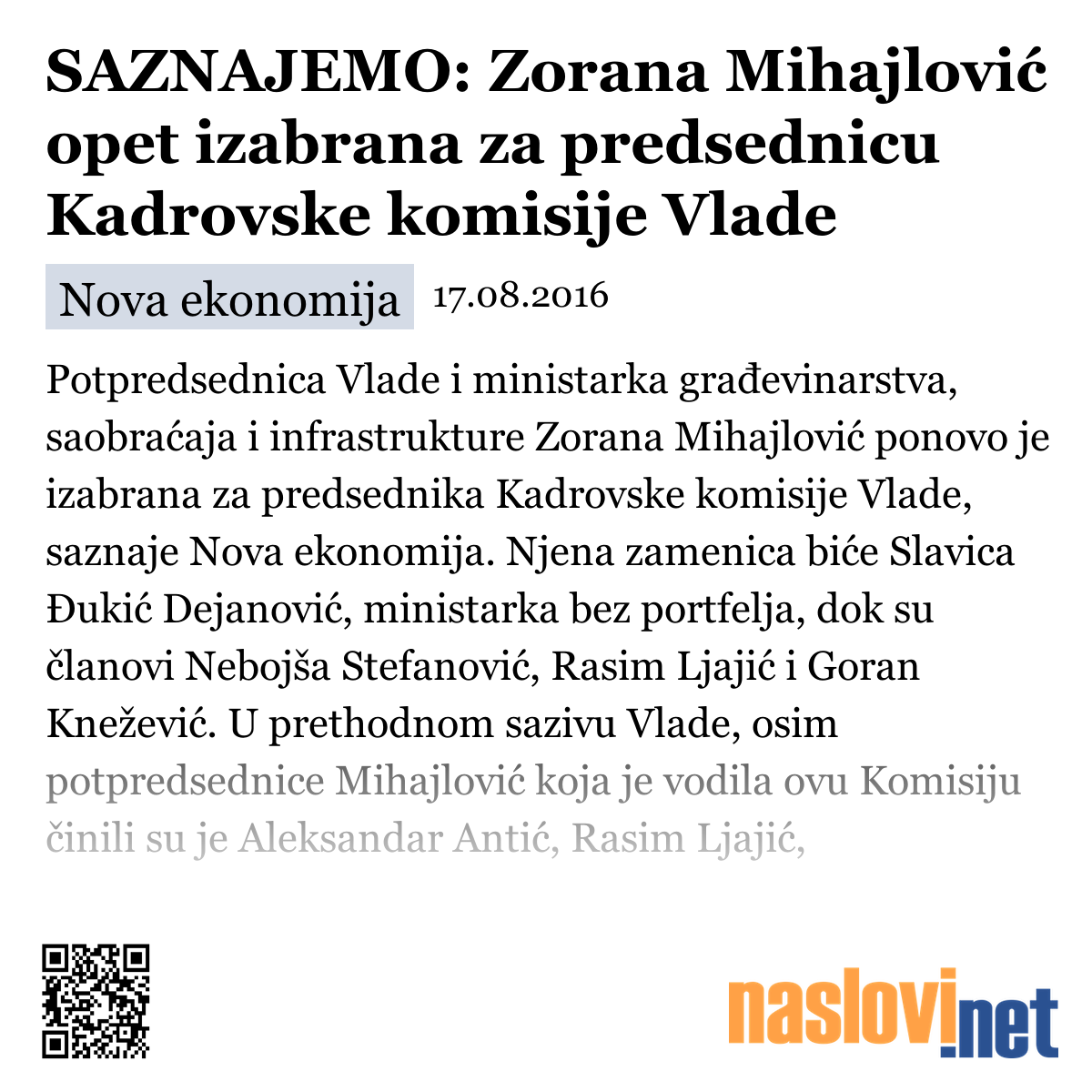 SAZNAJEMO: Zorana Mihajlović opet izabrana za predsednicu Kadrovske komisije Vlade

Nova ekonomija 17.08.2016

Potpredsednica Vlade i ministarka građevinarstva, saobraćaja i infrastrukture Zorana Mihajlović ponovo je izabrana za predsednika Kadrovske komisije Vlade, saznaje Nova ekonomija. Njena zamenica biće Slavica Đukić Dejanović, ministarka bez portfelja, dok su članovi Nebojša Stefanović, Rasim Ljajić i Goran Knežević. U prethodnom sazivu Vlade, osim potpredsednice Mihajlović koja je vodila ovu Komisiju činili su je Aleksandar Antić, Rasim Ljajić,

naslovi.net